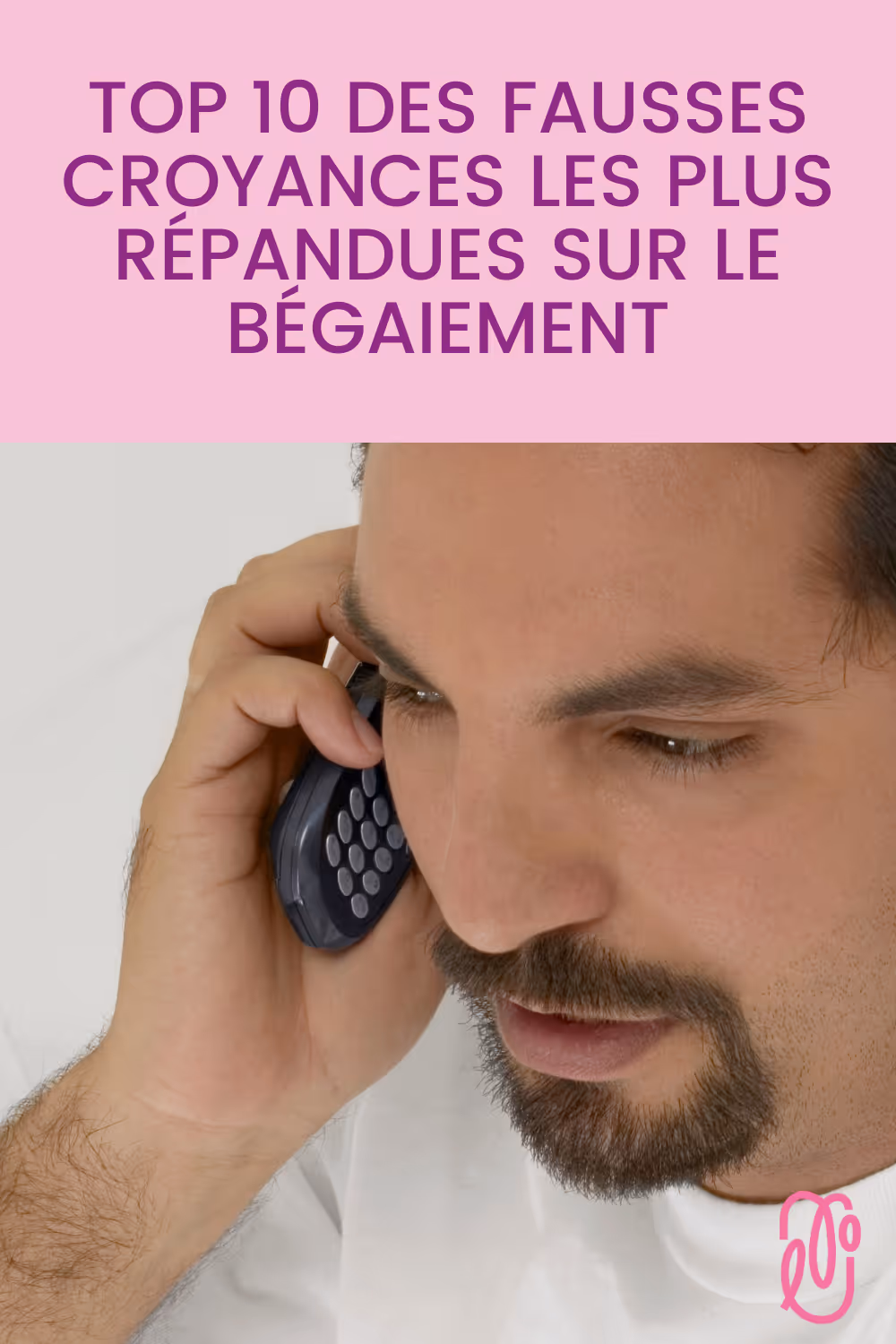 TOP 10 DES FAUSSES CROYANCES LES PLUS RÉPANDUES SUR LE BÉGAIEMENT